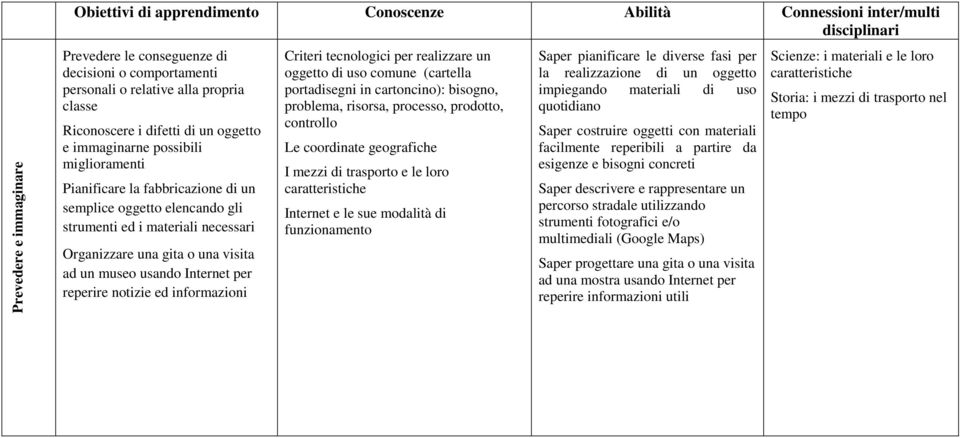 |  | Obiettivi di apprendimento | Conoscenze | Abilità | Connessioni inter/multi disciplinari |
|---|---|---|---|---|
| Prevedere e immaginare | Prevedere le conseguenze di decisioni o comportamenti personali o relative alla propria classe<br><br>Riconoscere i difetti di un oggetto e immaginarne possibili miglioramenti<br><br>Pianificare la fabbricazione di un semplice oggetto elencando gli strumenti ed i materiali necessari<br><br>Organizzare una gita o una visita ad un museo usando Internet per reperire notizie ed informazioni | Criteri tecnologici per realizzare un oggetto di uso comune (cartella portadisegni in cartoncino): bisogno, problema, risorsa, processo, prodotto, controllo<br><br>Le coordinate geografiche<br><br>I mezzi di trasporto e le loro caratteristiche<br><br>Internet e le sue modalità di funzionamento | Saper pianificare le diverse fasi per la realizzazione di un oggetto impiegando materiali di uso quotidiano<br><br>Saper costruire oggetti con materiali facilmente reperibili a partire da esigenze e bisogni concreti<br><br>Saper descrivere e rappresentare un percorso stradale utilizzando strumenti fotografici e/o multimediali (Google Maps)<br><br>Saper progettare una gita o una visita ad una mostra usando Internet per reperire informazioni utili | Scienze: i materiali e le loro caratteristiche<br><br>Storia: i mezzi di trasporto nel tempo |